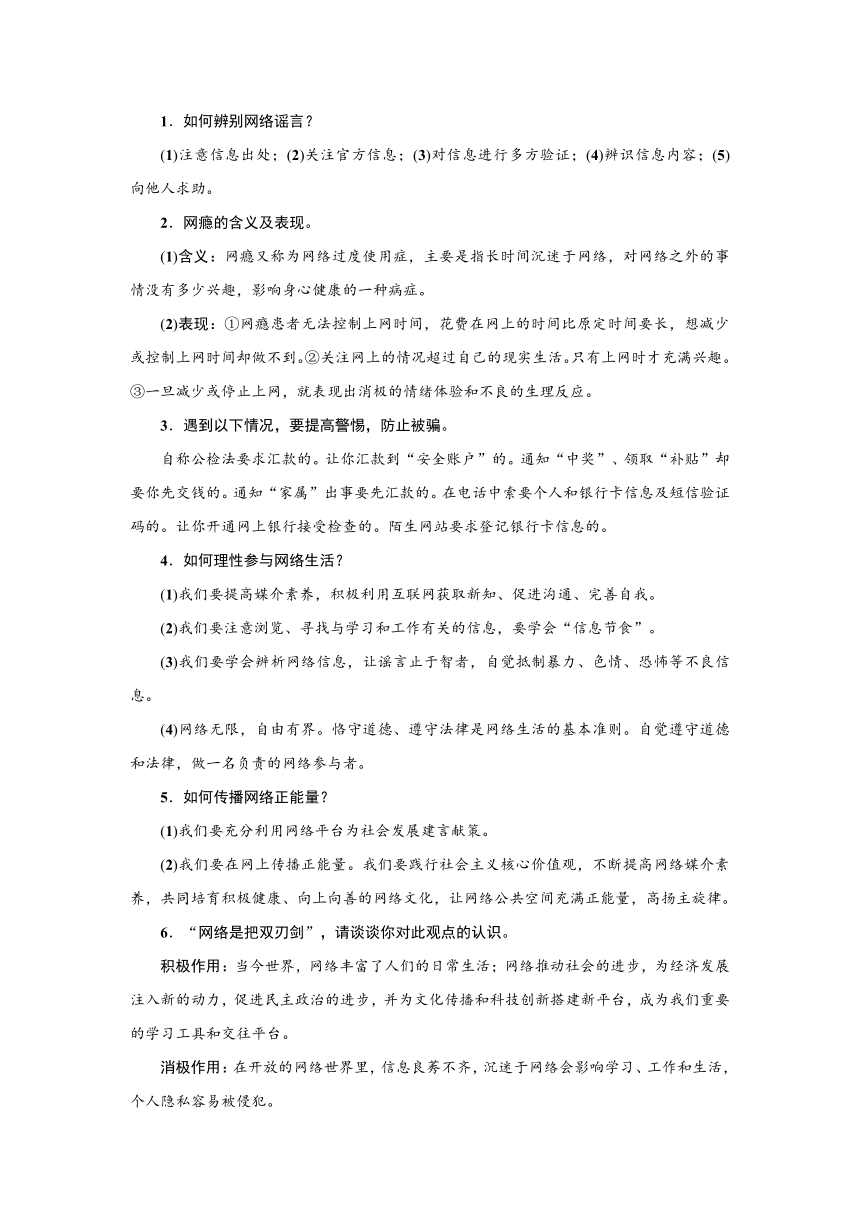 1．如何辨别网络谣言？

(1)注意信息出处；(2)关注官方信息；(3)对信息进行多方验证；(4)辨识信息内容；(5)向他人求助。

2．网瘾的含义及表现。

(1)含义：网瘾又称为网络过度使用症，主要是指长时间沉迷于网络，对网络之外的事情没有多少兴趣，影响身心健康的一种病症。

(2)表现：①网瘾患者无法控制上网时间，花费在网上的时间比原定时间要长，想减少或控制上网时间却做不到。②关注网上的情况超过自己的现实生活。只有上网时才充满兴趣。③一旦减少或停止上网，就表现出消极的情绪体验和不良的生理反应。

3．遇到以下情况，要提高警惕，防止被骗。

自称公检法要求汇款的。让你汇款到“安全账户”的。通知“中奖”、领取“补贴”却要你先交钱的。通知“家属”出事要先汇款的。在电话中索要个人和银行卡信息及短信验证码的。让你开通网上银行接受检查的。陌生网站要求登记银行卡信息的。

4．如何理性参与网络生活？

(1)我们要提高媒介素养，积极利用互联网获取新知、促进沟通、完善自我。

(2)我们要注意浏览、寻找与学习和工作有关的信息，要学会“信息节食”。

(3)我们要学会辨析网络信息，让谣言止于智者，自觉抵制暴力、色情、恐怖等不良信息。

(4)网络无限，自由有界。恪守道德、遵守法律是网络生活的基本准则。自觉遵守道德和法律，做一名负责的网络参与者。

5．如何传播网络正能量？

(1)我们要充分利用网络平台为社会发展建言献策。

(2)我们要在网上传播正能量。我们要践行社会主义核心价值观，不断提高网络媒介素养，共同培育积极健康、向上向善的网络文化，让网络公共空间充满正能量，高扬主旋律。

6．“网络是把双刃剑”，请谈谈你对此观点的认识。

积极作用：当今世界，网络丰富了人们的日常生活；网络推动社会的进步，为经济发展注入新的动力，促进民主政治的进步，并为文化传播和科技创新搭建新平台，成为我们重要的学习工具和交往平台。

消极作用：在开放的网络世界里，信息良莠不齐，沉迷于网络会影响学习、工作和生活，个人隐私容易被侵犯。